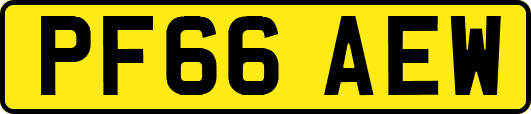 PF66 AEW